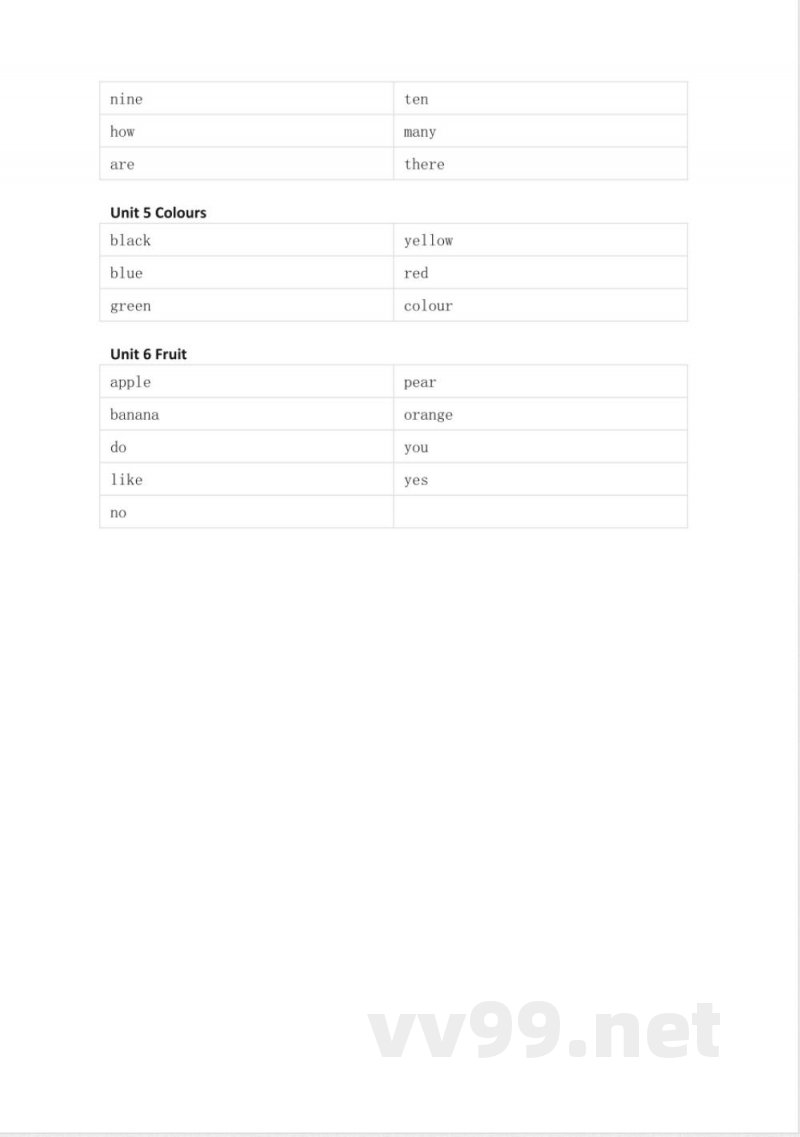 | nine | ten |
|---|---|
| how | many |
| are | there |

Unit 5 Colours

| black | yellow |
|---|---|
| blue | red |
| green | colour |

Unit 6 Fruit

| apple | pear |
|---|---|
| banana | orange |
| do | you |
| like | yes |
| no | |

vv99.net